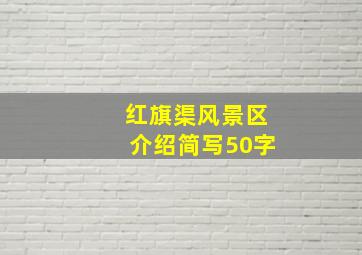 红旗渠风景区
介绍简写50字